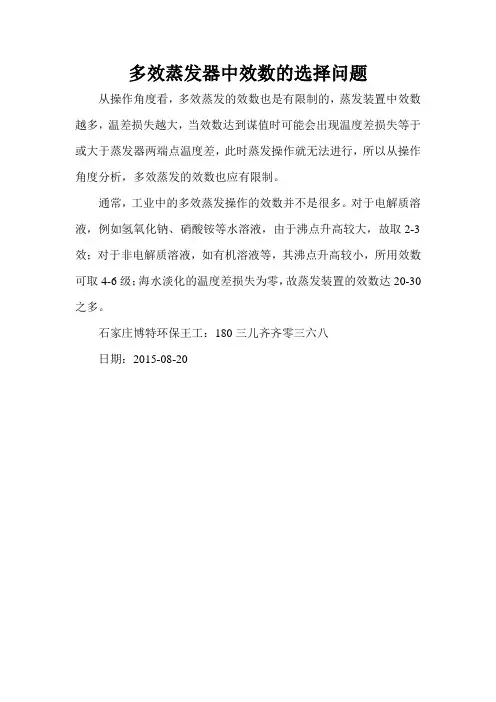 多效蒸发器中效数的选择问题

从操作角度看，多效蒸发的效数也是有限制的，蒸发装置中效数越多，温差损失越大，当效数达到谋值时可能会出现温度差损失等于或大于蒸发器两端点温度差，此时蒸发操作就无法进行，所以从操作角度分析，多效蒸发的效数也应有限制。

通常，工业中的多效蒸发操作的效数并不是很多。对于电解质溶液，例如氢氧化钠、硝酸铵等水溶液，由于沸点升高较大，故取 2-3 效；对于非电解质溶液，如有机溶液等，其沸点升高较小，所用效数可取 4-6 级；海水淡化的温度差损失为零，故蒸发装置的效数达 20-30 之多。

石家庄博特环保王工：180 三儿齐齐零三六八

日期：2015-08-20